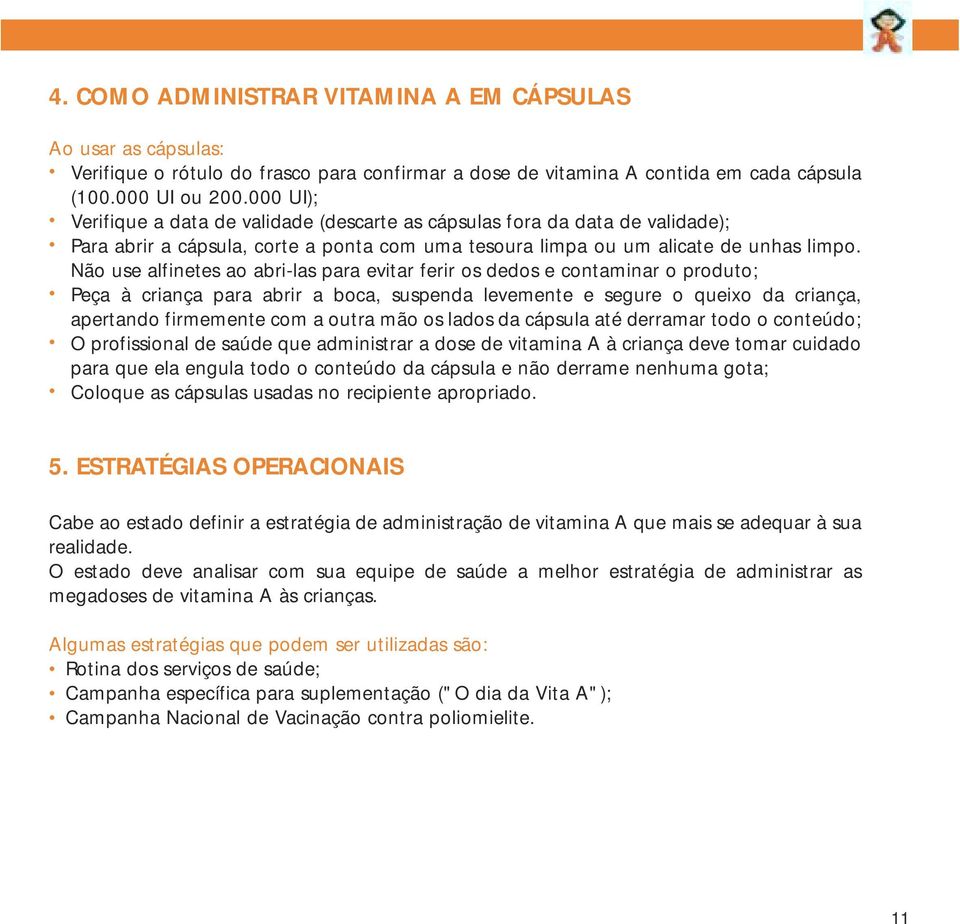 4. COMO ADMINISTRAR VITAMINA A EM CÁPSULAS

Ao usar as cápsulas:
• Verifique o rótulo do frasco para confirmar a dose de vitamina A contida em cada cápsula (100.000 UI ou 200.000 UI);
• Verifique a data de validade (descarte as cápsulas fora da data de validade);
• Para abrir a cápsula, corte a ponta com uma tesoura limpa ou um alicate de unhas limpo. Não use alfinetes ao abri-las para evitar ferir os dedos e contaminar o produto;
• Peça à criança para abrir a boca, suspenda levemente e segure o queixo da criança, apertando firmemente com a outra mão os lados da cápsula até derramar todo o conteúdo;
• O profissional de saúde que administrar a dose de vitamina A à criança deve tomar cuidado para que ela engula todo o conteúdo da cápsula e não derrame nenhuma gota;
• Coloque as cápsulas usadas no recipiente apropriado.

5. ESTRATÉGIAS OPERACIONAIS

Cabe ao estado definir a estratégia de administração de vitamina A que mais se adequar à sua realidade.
O estado deve analisar com sua equipe de saúde a melhor estratégia de administrar as megadoses de vitamina A às crianças.

Algumas estratégias que podem ser utilizadas são:
• Rotina dos serviços de saúde;
• Campanha específica para suplementação ("O dia da Vita A");
• Campanha Nacional de Vacinação contra poliomielite.

11